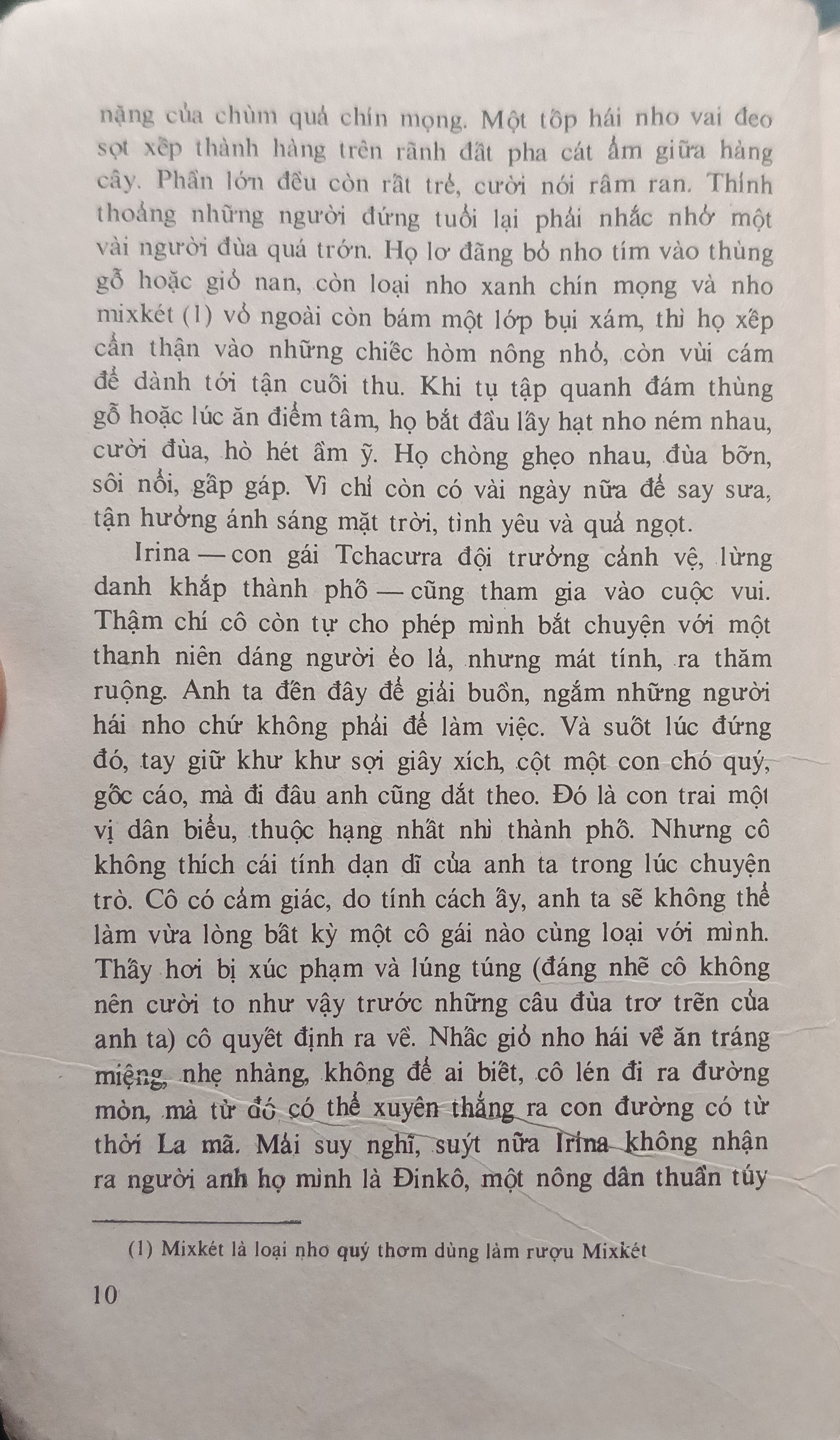 nặng của chùm quả chín mọng. Một tốp hái nho vai đeo sọt xếp thành hàng trên rãnh đất pha cát ẩm giữa hàng cây. Phần lớn đều còn rất trẻ, cười nói râm ran. Thỉnh thoảng những người đứng tuổi lại phải nhắc nhở một vài người đùa quá trớn. Họ lơ đãng bỏ nho tím vào thùng gỗ hoặc giỏ nan, còn loại nho xanh chín mọng và nho mixkét (1) vỏ ngoài còn bám một lớp bụi xám, thì họ xếp cẩn thận vào những chiếc hòm nông nhỏ, còn vùi cám để dành tới tận cuối thu. Khi tụ tập quanh đám thùng gỗ hoặc lúc ăn điểm tâm, họ bắt đầu lấy hạt nho ném nhau, cười đùa, hò hét ầm ỹ. Họ chòng ghẹo nhau, đùa bỡn, sôi nổi, gấp gáp. Vì chỉ còn có vài ngày nữa để say sưa, tận hưởng ánh sáng mặt trời, tình yêu và quả ngọt.

Irina — con gái Tchacưra đội trưởng cảnh vệ, lừng danh khắp thành phố — cũng tham gia vào cuộc vui. Thậm chí cô còn tự cho phép mình bắt chuyện với một thanh niên dáng người ẻo lả, nhưng mát tính, ra thăm ruộng. Anh ta đến đây để giải buồn, ngắm những người hái nho chứ không phải để làm việc. Và suốt lúc đứng đó, tay giữ khư khư sợi giây xích, cột một con chó quý, gốc cáo, mà đi đâu anh cũng dắt theo. Đó là con trai một vị dân biểu, thuộc hạng nhất nhì thành phố. Nhưng cô không thích cái tính dạn dĩ của anh ta trong lúc chuyện trò. Cô có cảm giác, do tính cách ấy, anh ta sẽ không thể làm vừa lòng bất kỳ một cô gái nào cùng loại với mình. Thấy hơi bị xúc phạm và lúng túng (đáng nhẽ cô không nên cười to như vậy trước những câu đùa trơ trẽn của anh ta) cô quyết định ra về. Nhấc giỏ nho hái về ăn tráng miệng, nhẹ nhàng, không để ai biết, cô lén đi ra đường mòn, mà từ đó có thể xuyên thẳng ra con đường có từ thời La mã. Mải suy nghĩ, suýt nữa Irina không nhận ra người anh họ mình là Đinkô, một nông dân thuần túy

(1) Mixkét là loại nho quý thơm dùng làm rượu Mixkét

10